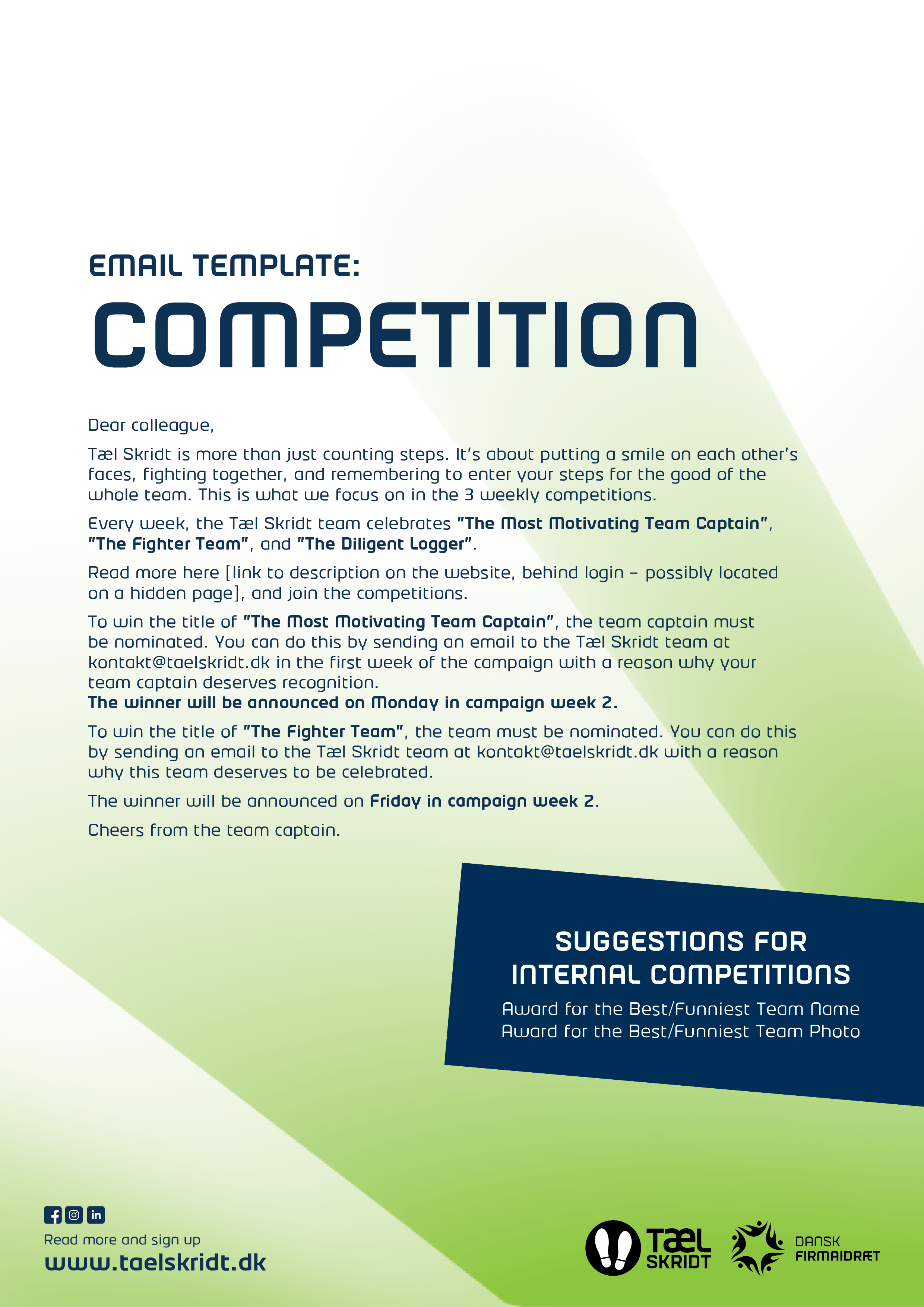 EMAIL TEMPLATE:
COMPETITION

Dear colleague,

Tæl Skridt is more than just counting steps. It's about putting a smile on each other's faces, fighting together, and remembering to enter your steps for the good of the whole team. This is what we focus on in the 3 weekly competitions.

Every week, the Tæl Skridt team celebrates "The Most Motivating Team Captain", "The Fighter Team", and "The Diligent Logger".

Read more here [link to description on the website, behind login – possibly located on a hidden page], and join the competitions.

To win the title of "The Most Motivating Team Captain", the team captain must be nominated. You can do this by sending an email to the Tæl Skridt team at kontakt@taelskridt.dk in the first week of the campaign with a reason why your team captain deserves recognition.
The winner will be announced on Monday in campaign week 2.

To win the title of "The Fighter Team", the team must be nominated. You can do this by sending an email to the Tæl Skridt team at kontakt@taelskridt.dk with a reason why this team deserves to be celebrated.

The winner will be announced on Friday in campaign week 2.

Cheers from the team captain.

SUGGESTIONS FOR INTERNAL COMPETITIONS
Award for the Best/Funniest Team Name
Award for the Best/Funniest Team Photo

Read more and sign up
www.taelskridt.dk

TÆL SKRIDT
DANSK FIRMAIDRÆT